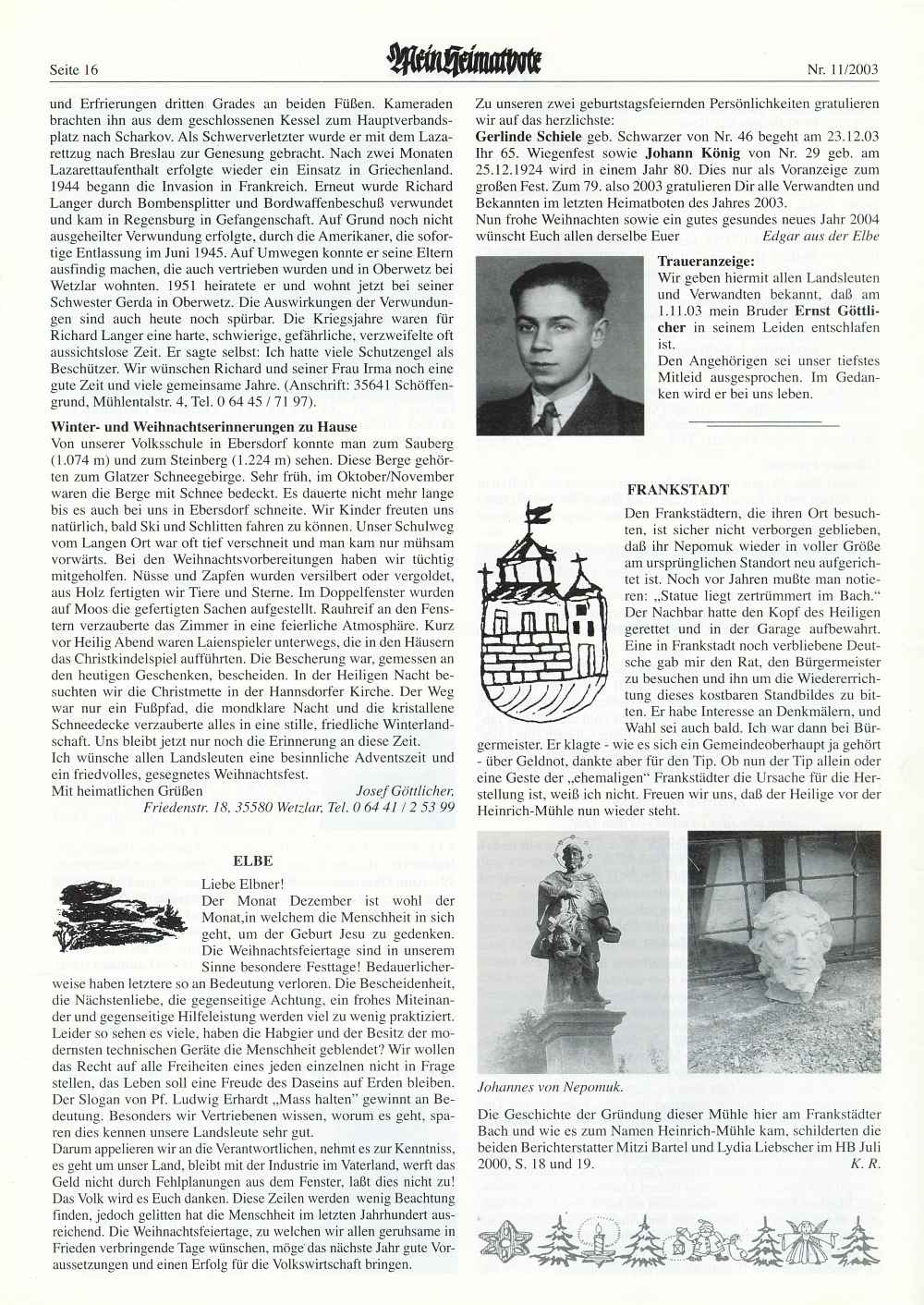 Seite 16

Mein Heimatbote

Nr. 11/2003

und Erfrierungen dritten Grades an beiden Füßen. Kameraden brachten ihn aus dem geschlossenen Kessel zum Hauptverbandsplatz nach Scharkov. Als Schwerverletzter wurde er mit dem Lazarettzug nach Breslau zur Genesung gebracht. Nach zwei Monaten Lazarettaufenthalt erfolgte wieder ein Einsatz in Griechenland. 1944 begann die Invasion in Frankreich. Erneut wurde Richard Langer durch Bombensplitter und Bordwaffenbeschuß verwundet und kam in Regensburg in Gefangenschaft. Auf Grund noch nicht ausgeheilter Verwundung erfolgte, durch die Amerikaner, die sofortige Entlassung im Juni 1945. Auf Umwegen konnte er seine Eltern ausfindig machen, die auch vertrieben wurden und in Oberwetz bei Wetzlar wohnten. 1951 heiratete er und wohnt jetzt bei seiner Schwester Gerda in Oberwetz. Die Auswirkungen der Verwundungen sind auch heute noch spürbar. Die Kriegsjahre waren für Richard Langer eine harte, schwierige, gefährliche, verzweifelte oft aussichtslose Zeit. Er sagte selbst: Ich hatte viele Schutzengel als Beschützer. Wir wünschen Richard und seiner Frau Irma noch eine gute Zeit und viele gemeinsame Jahre. (Anschrift: 35641 Schöffengrund, Mühlentalstr. 4, Tel. 0 64 45 / 71 97).

Winter- und Weihnachtserinnerungen zu Hause
Von unserer Volksschule in Ebersdorf konnte man zum Sauberg (1.074 m) und zum Steinberg (1.224 m) sehen. Diese Berge gehörten zum Glatzer Schneegebirge. Sehr früh, im Oktober/November waren die Berge mit Schnee bedeckt. Es dauerte nicht mehr lange bis es auch bei uns in Ebersdorf schneite. Wir Kinder freuten uns natürlich, bald Ski und Schlitten fahren zu können. Unser Schulweg vom Langen Ort war oft tief verschneit und man kam nur mühsam vorwärts. Bei den Weihnachtsvorbereitungen haben wir tüchtig mitgeholfen. Nüsse und Zapfen wurden versilbert oder vergoldet, aus Holz fertigten wir Tiere und Sterne. Im Doppelfenster wurden auf Moos die gefertigten Sachen aufgestellt. Rauhreif an den Fenstern verzauberte das Zimmer in eine feierliche Atmosphäre. Kurz vor Heilig Abend waren Laienspieler unterwegs, die in den Häusern das Christkindelspiel aufführten. Die Bescherung war, gemessen an den heutigen Geschenken, bescheiden. In der Heiligen Nacht besuchten wir die Christmette in der Hannsdorfer Kirche. Der Weg war nur ein Fußpfad, die mondklare Nacht und die kristallene Schneedecke verzauberte alles in eine stille, friedliche Winterlandschaft. Uns bleibt jetzt nur noch die Erinnerung an diese Zeit.
Ich wünsche allen Landsleuten eine besinnliche Adventszeit und ein friedvolles, gesegnetes Weihnachtsfest.
Mit heimatlichen Grüßen Josef Göttlicher,
Friedenstr. 18, 35580 Wetzlar, Tel. 0 64 41 / 2 53 99

ELBE
Liebe Elbner!
Der Monat Dezember ist wohl der Monat,in welchem die Menschheit in sich geht, um der Geburt Jesu zu gedenken. Die Weihnachtsfeiertage sind in unserem Sinne besondere Festtage! Bedauerlicherweise haben letztere so an Bedeutung verloren. Die Bescheidenheit, die Nächstenliebe, die gegenseitige Achtung, ein frohes Miteinander und gegenseitige Hilfeleistung werden viel zu wenig praktiziert. Leider so sehen es viele, haben die Habgier und der Besitz der modernsten technischen Geräte die Menschheit geblendet? Wir wollen das Recht auf alle Freiheiten eines jeden einzelnen nicht in Frage stellen, das Leben soll eine Freude des Daseins auf Erden bleiben. Der Slogan von Pf. Ludwig Erhardt „Mass halten" gewinnt an Bedeutung. Besonders wir Vertriebenen wissen, worum es geht, sparen dies kennen unsere Landsleute sehr gut.
Darum appelieren wir an die Verantwortlichen, nehmt es zur Kenntniss, es geht um unser Land, bleibt mit der Industrie im Vaterland, werft das Geld nicht durch Fehlplanungen aus dem Fenster, laßt dies nicht zu! Das Volk wird es Euch danken. Diese Zeilen werden wenig Beachtung finden, jedoch gelitten hat die Menschheit im letzten Jahrhundert ausreichend. Die Weihnachtsfeiertage, zu welchen wir allen geruhsame in Frieden verbringende Tage wünschen, möge das nächste Jahr gute Voraussetzungen und einen Erfolg für die Volkswirtschaft bringen.

Zu unseren zwei geburtstagsfeiernden Persönlichkeiten gratulieren wir auf das herzlichste:
Gerlinde Schiele geb. Schwarzer von Nr. 46 begeht am 23.12.03 Ihr 65. Wiegenfest sowie Johann König von Nr. 29 geb. am 25.12.1924 wird in einem Jahr 80. Dies nur als Voranzeige zum großen Fest. Zum 79. also 2003 gratulieren Dir alle Verwandten und Bekannten im letzten Heimatboten des Jahres 2003.
Nun frohe Weihnachten sowie ein gutes gesundes neues Jahr 2004 wünscht Euch allen derselbe Euer Edgar aus der Elbe

Traueranzeige:
Wir geben hiermit allen Landsleuten und Verwandten bekannt, daß am 1.11.03 mein Bruder Ernst Göttlicher in seinem Leiden entschlafen ist.
Den Angehörigen sei unser tiefstes Mitleid ausgesprochen. Im Gedanken wird er bei uns leben.

FRANKSTADT
Den Frankstädtern, die ihren Ort besuchten, ist sicher nicht verborgen geblieben, daß ihr Nepomuk wieder in voller Größe am ursprünglichen Standort neu aufgerichtet ist. Noch vor Jahren mußte man notieren: „Statue liegt zertrümmert im Bach." Der Nachbar hatte den Kopf des Heiligen gerettet und in der Garage aufbewahrt. Eine in Frankstadt noch verbliebene Deutsche gab mir den Rat, den Bürgermeister zu besuchen und ihn um die Wiedererrichtung dieses kostbaren Standbildes zu bitten. Er habe Interesse an Denkmälern, und Wahl sei auch bald. Ich war dann bei Bürgermeister. Er klagte - wie es sich ein Gemeindeoberhaupt ja gehört - über Geldnot, dankte aber für den Tip. Ob nun der Tip allein oder eine Geste der „ehemaligen" Frankstädter die Ursache für die Herstellung ist, weiß ich nicht. Freuen wir uns, daß der Heilige vor der Heinrich-Mühle nun wieder steht.

Johannes von Nepomuk.

Die Geschichte der Gründung dieser Mühle hier am Frankstädter Bach und wie es zum Namen Heinrich-Mühle kam, schilderten die beiden Berichterstatter Mitzi Bartel und Lydia Liebscher im HB Juli 2000, S. 18 und 19. K. R.